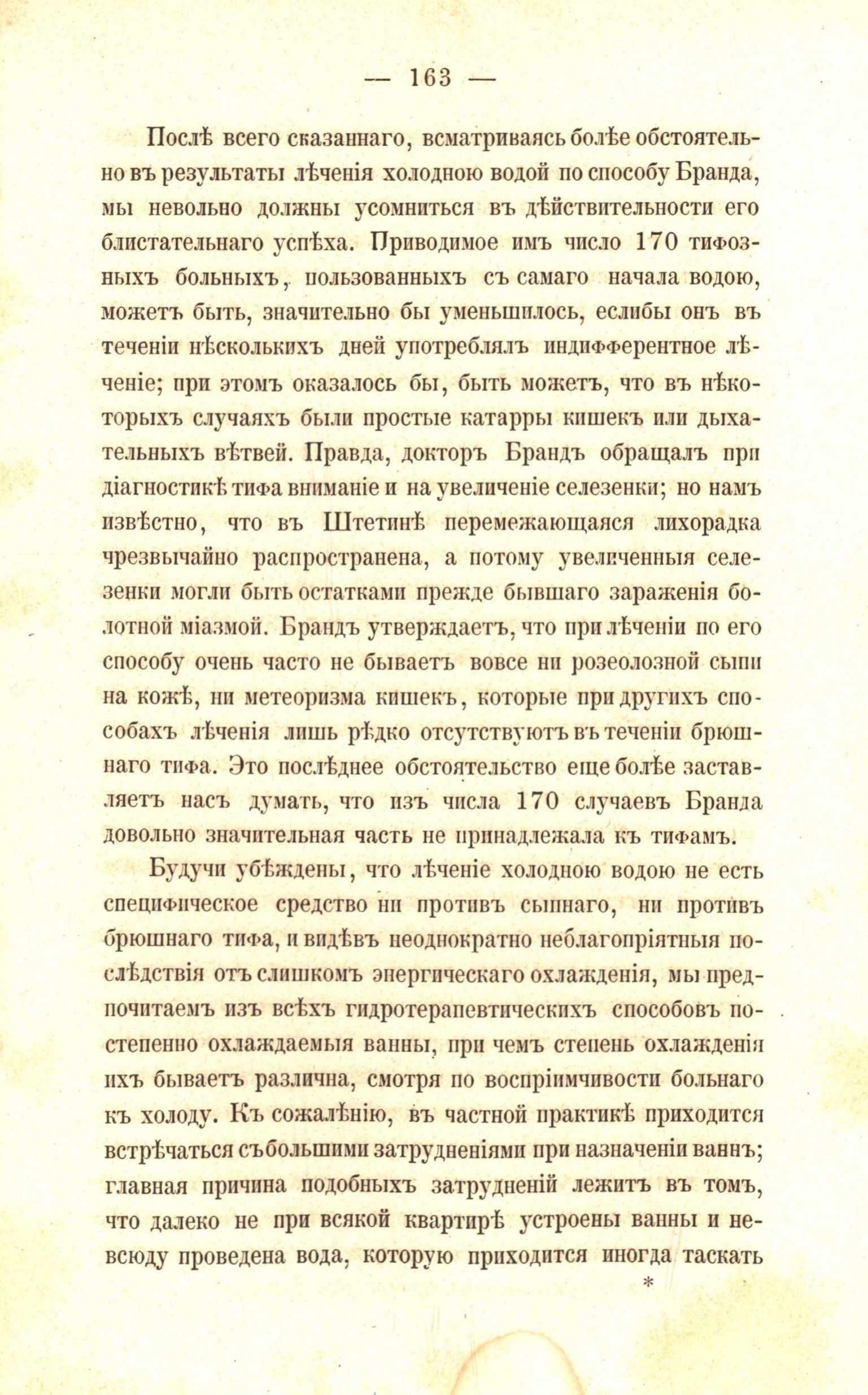 — 163 —

Послѣ всего сказаннаго, всматриваясь болѣе обстоятельно въ результаты лѣченія холодною водой по способу Бранда, мы невольно должны усомниться въ дѣйствительности его блистательнаго успѣха. Приводимое имъ число 170 тифозныхъ больныхъ, пользованныхъ съ самаго начала водою, можетъ быть, значительно бы уменьшилось, еслибы онъ въ теченіи нѣсколькихъ дней употреблялъ индифферентное лѣченіе; при этомъ оказалось бы, быть можетъ, что въ нѣкоторыхъ случаяхъ были простые катарры кишекъ или дыхательныхъ вѣтвей. Правда, докторъ Брандъ обращалъ при діагностикѣ тифа вниманіе и на увеличеніе селезенки; но намъ извѣстно, что въ Штетинѣ перемежающаяся лихорадка чрезвычайно распространена, а потому увеличенныя селезенки могли быть остатками прежде бывшаго зараженія болотной міазмой. Брандъ утверждаетъ, что при лѣченіи по его способу очень часто не бываетъ вовсе ни розеолозной сыпи на кожѣ, ни метеоризма кишекъ, которые при другихъ способахъ лѣченія лишь рѣдко отсутствуютъ въ теченіи брюшнаго тифа. Это послѣднее обстоятельство еще болѣе заставляетъ насъ думать, что изъ числа 170 случаевъ Бранда довольно значительная часть не принадлежала къ тифамъ.

Будучи убѣждены, что лѣченіе холодною водою не есть специфическое средство ни противъ сыпнаго, ни противъ брюшнаго тифа, и видѣвъ неоднократно неблагопріятныя послѣдствія отъ слишкомъ энергическаго охлажденія, мы предпочитаемъ изъ всѣхъ гидротерапевтическихъ способовъ постепенно охлаждаемыя ванны, при чемъ степень охлажденія ихъ бываетъ различна, смотря по воспріимчивости больнаго къ холоду. Къ сожалѣнію, въ частной практикѣ приходится встрѣчаться съ большими затрудненіями при назначеніи ваннъ; главная причина подобныхъ затрудненій лежитъ въ томъ, что далеко не при всякой квартирѣ устроены ванны и невсюду проведена вода, которую приходится иногда таскать

*